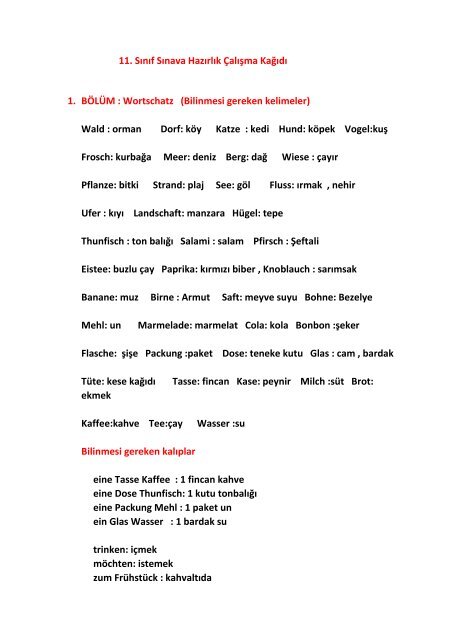 11. Sınıf Sınava Hazırlık Çalışma Kağıdı

1. BÖLÜM : Wortschatz (Bilinmesi gereken kelimeler)

Wald : orman Dorf: köy Katze : kedi Hund: köpek Vogel:kuş

Frosch: kurbağa Meer: deniz Berg: dağ Wiese : çayır

Pflanze: bitki Strand: plaj See: göl Fluss: ırmak , nehir

Ufer : kıyı Landschaft: manzara Hügel: tepe

Thunfisch : ton balığı Salami : salam Pfirsch : Şeftali

Eistee: buzlu çay Paprika: kırmızı biber , Knoblauch : sarımsak

Banane: muz Birne : Armut Saft: meyve suyu Bohne: Bezelye

Mehl: un Marmelade: marmelat Cola: kola Bonbon :şeker

Flasche: şişe Packung :paket Dose: teneke kutu Glas : cam , bardak

Tüte: kese kağıdı Tasse: fincan Kase: peynir Milch :süt Brot: ekmek

Kaffee:kahve Tee:çay Wasser :su

Bilinmesi gereken kalıplar

eine Tasse Kaffee : 1 fincan kahve
eine Dose Thunfisch: 1 kutu tonbalığı
eine Packung Mehl : 1 paket un
ein Glas Wasser : 1 bardak su

trinken: içmek
möchten: istemek
zum Frühstück : kahvaltıda